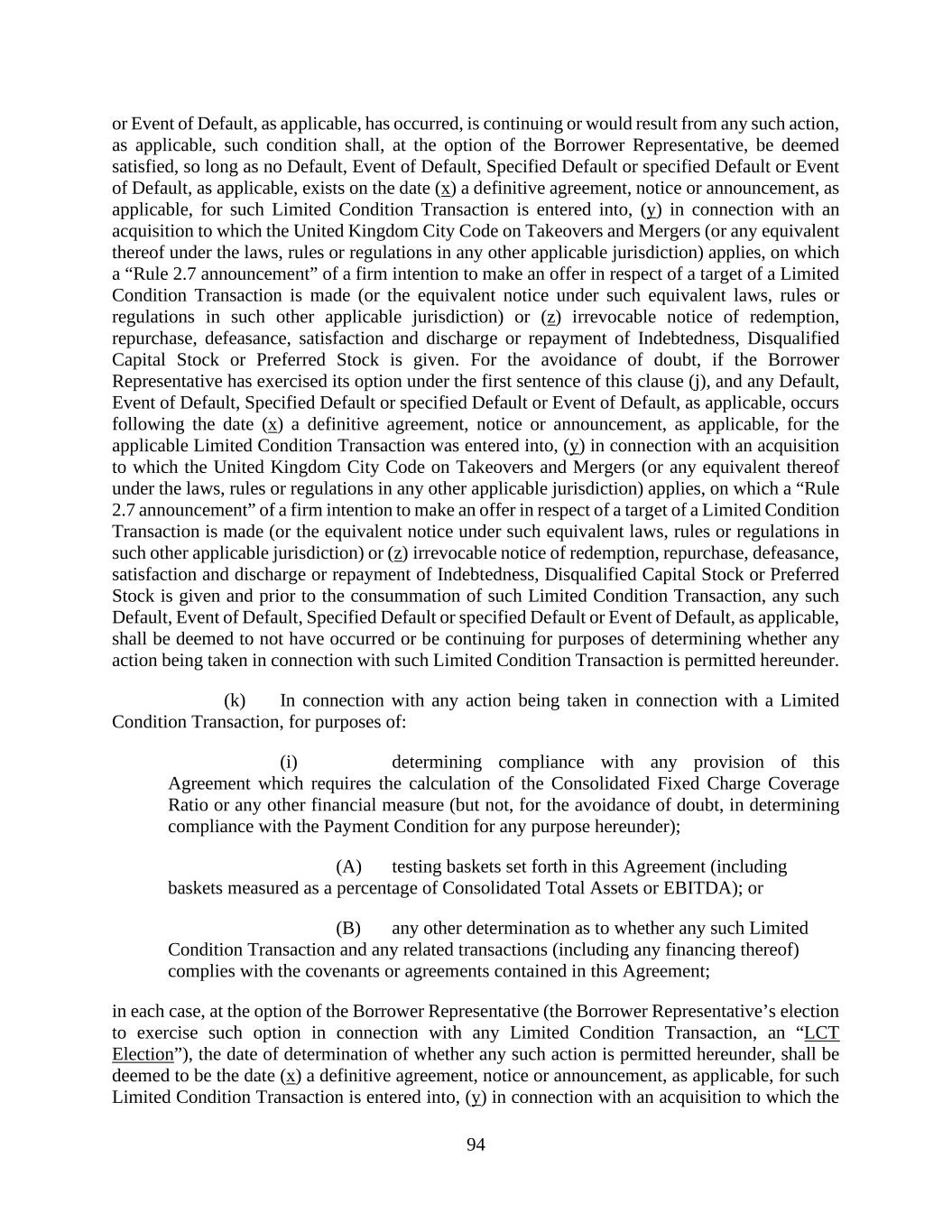 or Event of Default, as applicable, has occurred, is continuing or would result from any such action, as applicable, such condition shall, at the option of the Borrower Representative, be deemed satisfied, so long as no Default, Event of Default, Specified Default or specified Default or Event of Default, as applicable, exists on the date (x) a definitive agreement, notice or announcement, as applicable, for such Limited Condition Transaction is entered into, (y) in connection with an acquisition to which the United Kingdom City Code on Takeovers and Mergers (or any equivalent thereof under the laws, rules or regulations in any other applicable jurisdiction) applies, on which a “Rule 2.7 announcement” of a firm intention to make an offer in respect of a target of a Limited Condition Transaction is made (or the equivalent notice under such equivalent laws, rules or regulations in such other applicable jurisdiction) or (z) irrevocable notice of redemption, repurchase, defeasance, satisfaction and discharge or repayment of Indebtedness, Disqualified Capital Stock or Preferred Stock is given. For the avoidance of doubt, if the Borrower Representative has exercised its option under the first sentence of this clause (j), and any Default, Event of Default, Specified Default or specified Default or Event of Default, as applicable, occurs following the date (x) a definitive agreement, notice or announcement, as applicable, for the applicable Limited Condition Transaction was entered into, (y) in connection with an acquisition to which the United Kingdom City Code on Takeovers and Mergers (or any equivalent thereof under the laws, rules or regulations in any other applicable jurisdiction) applies, on which a “Rule 2.7 announcement” of a firm intention to make an offer in respect of a target of a Limited Condition Transaction is made (or the equivalent notice under such equivalent laws, rules or regulations in such other applicable jurisdiction) or (z) irrevocable notice of redemption, repurchase, defeasance, satisfaction and discharge or repayment of Indebtedness, Disqualified Capital Stock or Preferred Stock is given and prior to the consummation of such Limited Condition Transaction, any such Default, Event of Default, Specified Default or specified Default or Event of Default, as applicable, shall be deemed to not have occurred or be continuing for purposes of determining whether any action being taken in connection with such Limited Condition Transaction is permitted hereunder.

(k) In connection with any action being taken in connection with a Limited Condition Transaction, for purposes of:

(i) determining compliance with any provision of this Agreement which requires the calculation of the Consolidated Fixed Charge Coverage Ratio or any other financial measure (but not, for the avoidance of doubt, in determining compliance with the Payment Condition for any purpose hereunder);

(A) testing baskets set forth in this Agreement (including baskets measured as a percentage of Consolidated Total Assets or EBITDA); or

(B) any other determination as to whether any such Limited Condition Transaction and any related transactions (including any financing thereof) complies with the covenants or agreements contained in this Agreement;

in each case, at the option of the Borrower Representative (the Borrower Representative’s election to exercise such option in connection with any Limited Condition Transaction, an “LCT Election”), the date of determination of whether any such action is permitted hereunder, shall be deemed to be the date (x) a definitive agreement, notice or announcement, as applicable, for such Limited Condition Transaction is entered into, (y) in connection with an acquisition to which the

94